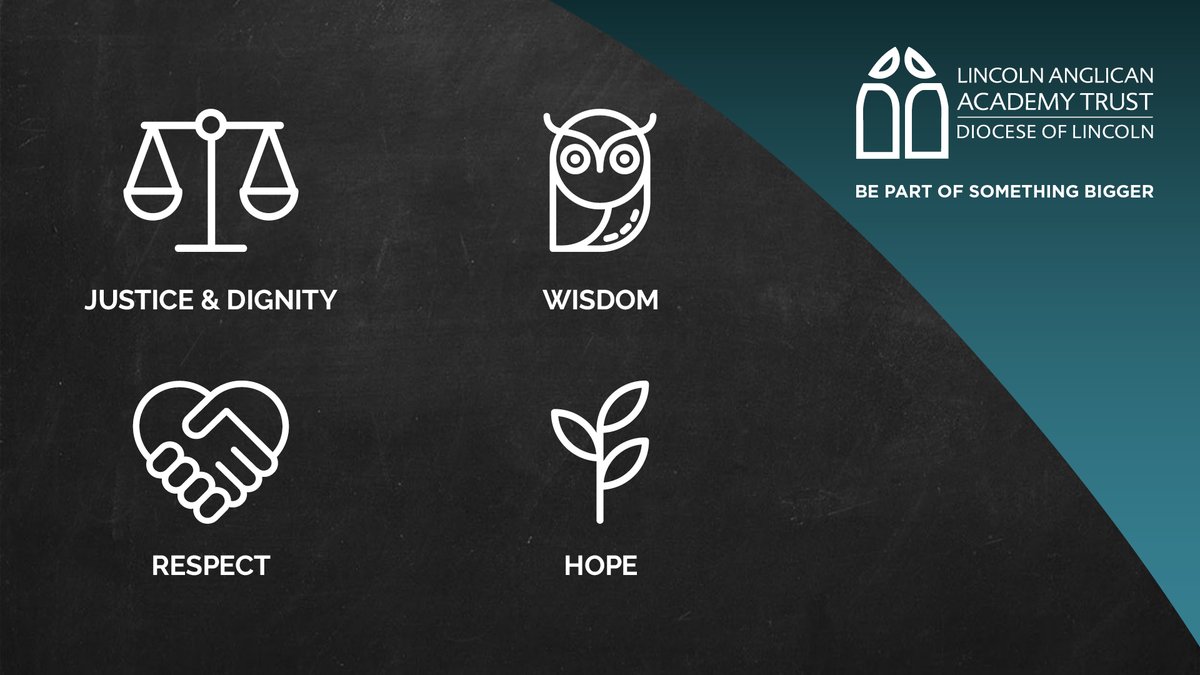 LINCOLN ANGLICAN ACADEMY TRUST
DIOCESE OF LINCOLN

BE PART OF SOMETHING BIGGER

JUSTICE & DIGNITY

WISDOM

RESPECT

HOPE